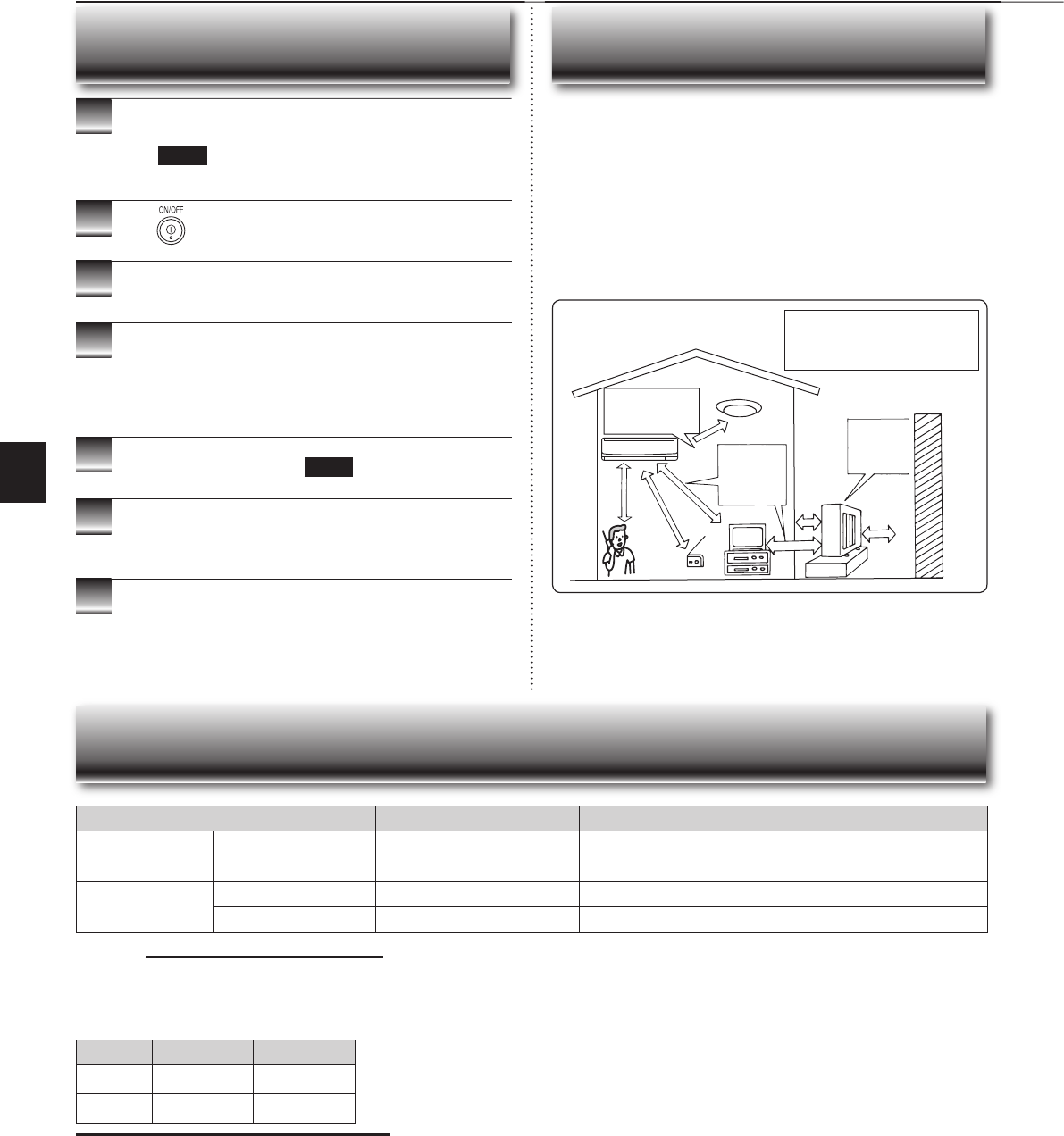 ON/OFF